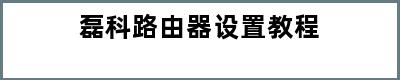 磊科路由器设置教程